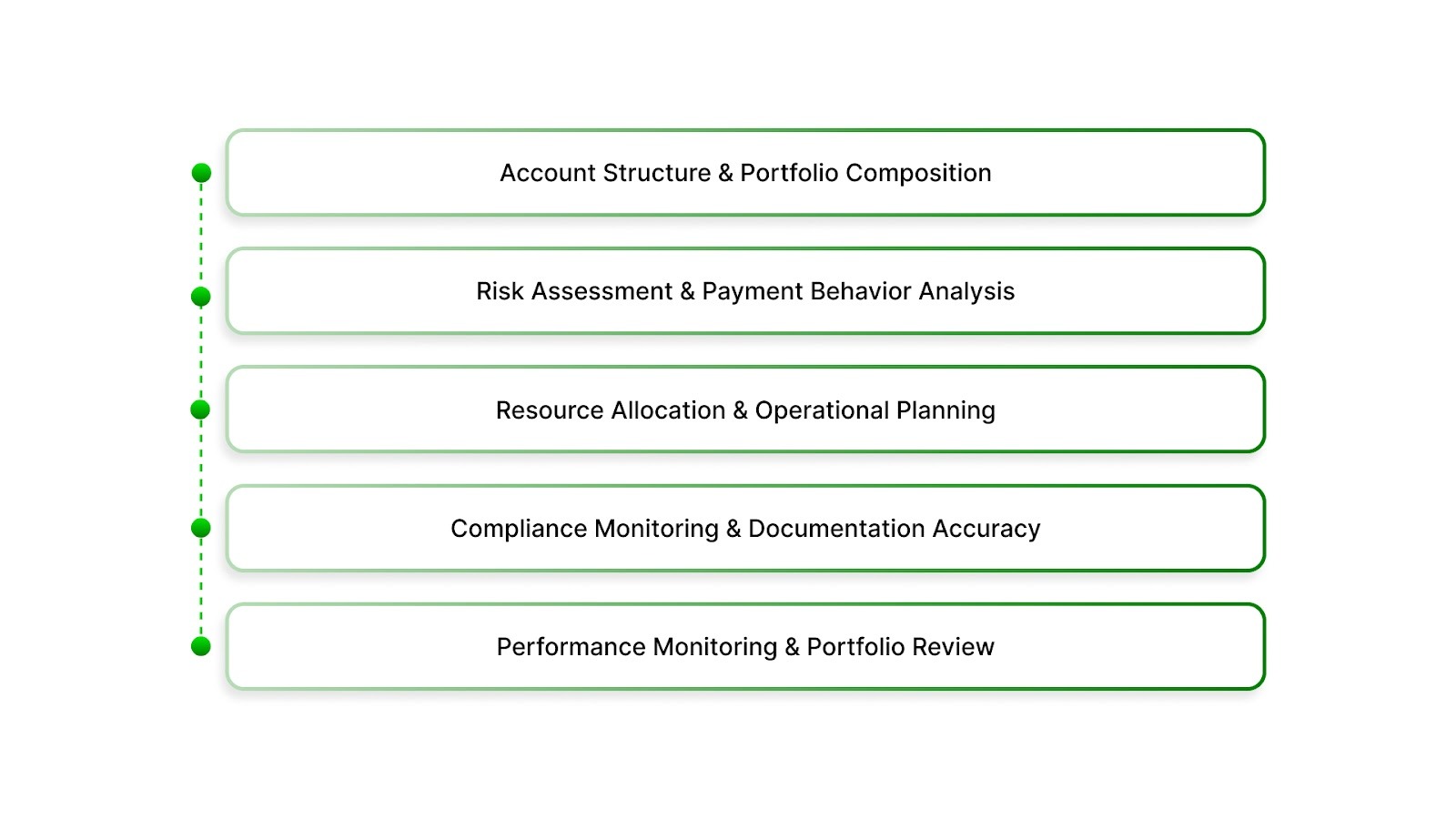 Account Structure & Portfolio Composition

Risk Assessment & Payment Behavior Analysis

Resource Allocation & Operational Planning

Compliance Monitoring & Documentation Accuracy

Performance Monitoring & Portfolio Review